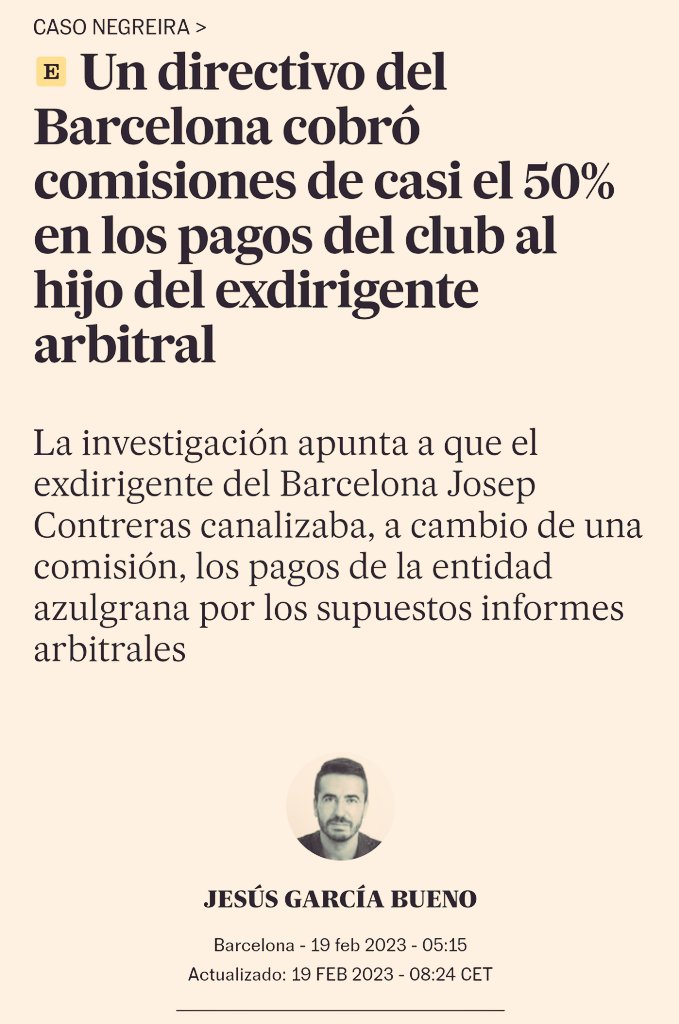 CASO NEGREIRA >

E Un directivo del Barcelona cobró comisiones de casi el 50% en los pagos del club al hijo del exdirigente arbitral

La investigación apunta a que el exdirigente del Barcelona Josep Contreras canalizaba, a cambio de una comisión, los pagos de la entidad azulgrana por los supuestos informes arbitrales

JESÚS GARCÍA BUENO

Barcelona - 19 feb 2023 - 05:15
Actualizado: 19 FEB 2023 - 08:24 CET